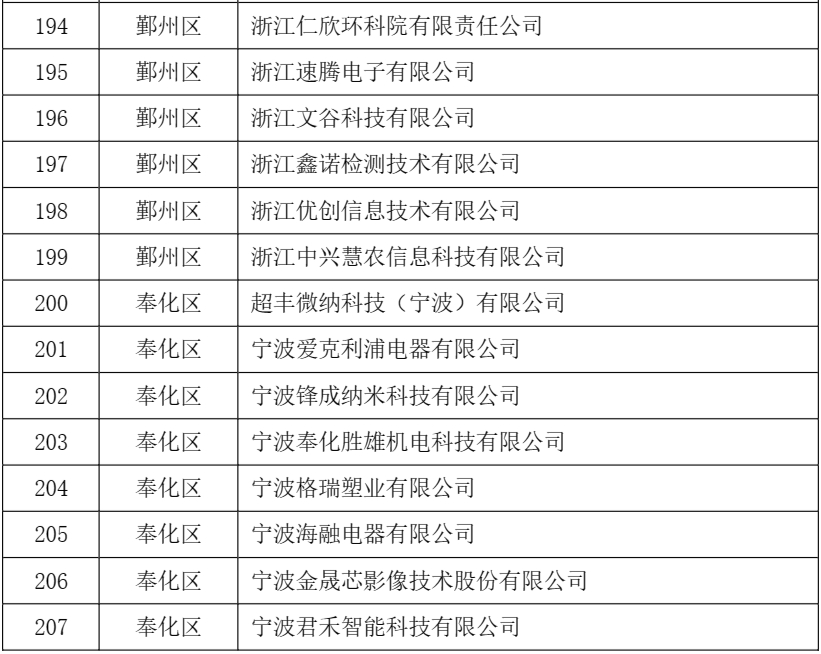 | 194 | 鄞州区 | 浙江仁欣环科院有限责任公司 |
|---|---|---|
| 195 | 鄞州区 | 浙江速腾电子有限公司 |
| 196 | 鄞州区 | 浙江文谷科技有限公司 |
| 197 | 鄞州区 | 浙江鑫诺检测技术有限公司 |
| 198 | 鄞州区 | 浙江优创信息技术有限公司 |
| 199 | 鄞州区 | 浙江中兴慧农信息科技有限公司 |
| 200 | 奉化区 | 超丰微纳科技（宁波）有限公司 |
| 201 | 奉化区 | 宁波爱克利浦电器有限公司 |
| 202 | 奉化区 | 宁波锋成纳米科技有限公司 |
| 203 | 奉化区 | 宁波奉化胜雄机电科技有限公司 |
| 204 | 奉化区 | 宁波格瑞塑业有限公司 |
| 205 | 奉化区 | 宁波海融电器有限公司 |
| 206 | 奉化区 | 宁波金晟芯影像技术股份有限公司 |
| 207 | 奉化区 | 宁波君禾智能科技有限公司 |